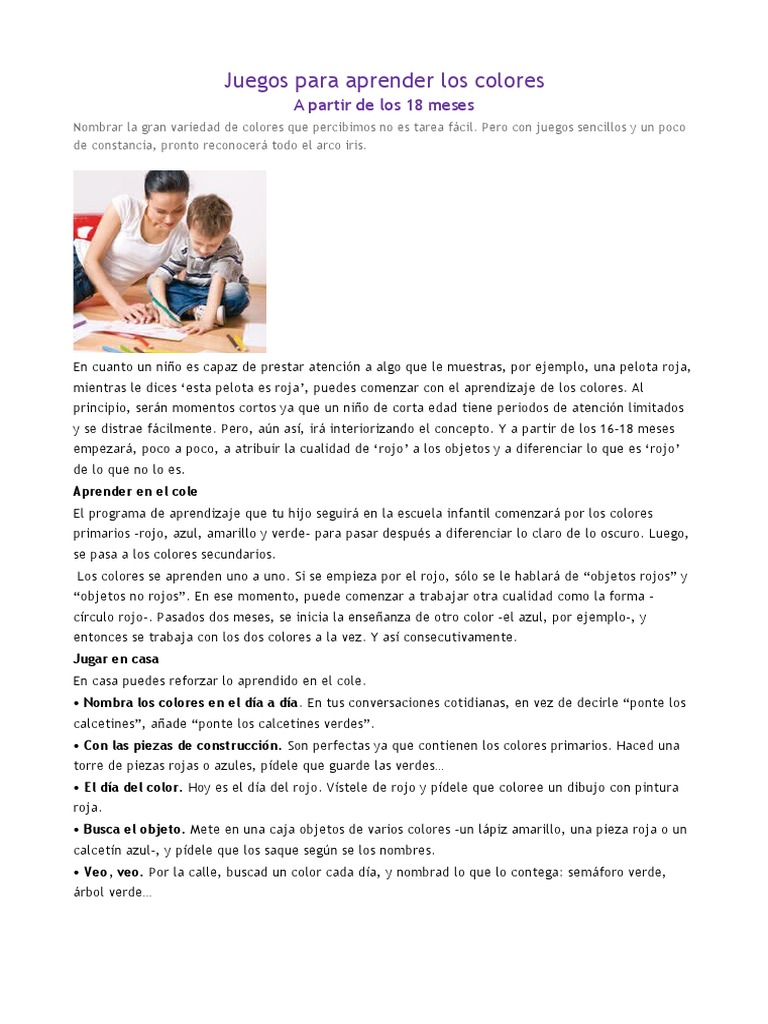 Juegos para aprender los colores
A partir de los 18 meses

Nombrar la gran variedad de colores que percibimos no es tarea fácil. Pero con juegos sencillos y un poco de constancia, pronto reconocerá todo el arco iris.

En cuanto un niño es capaz de prestar atención a algo que le muestras, por ejemplo, una pelota roja, mientras le dices 'esta pelota es roja', puedes comenzar con el aprendizaje de los colores. Al principio, serán momentos cortos ya que un niño de corta edad tiene periodos de atención limitados y se distrae fácilmente. Pero, aún así, irá interiorizando el concepto. Y a partir de los 16-18 meses empezará, poco a poco, a atribuir la cualidad de 'rojo' a los objetos y a diferenciar lo que es 'rojo' de lo que no lo es.

Aprender en el cole

El programa de aprendizaje que tu hijo seguirá en la escuela infantil comenzará por los colores primarios -rojo, azul, amarillo y verde- para pasar después a diferenciar lo claro de lo oscuro. Luego, se pasa a los colores secundarios.

Los colores se aprenden uno a uno. Si se empieza por el rojo, sólo se le hablará de "objetos rojos" y "objetos no rojos". En ese momento, puede comenzar a trabajar otra cualidad como la forma -círculo rojo-. Pasados dos meses, se inicia la enseñanza de otro color -el azul, por ejemplo-, y entonces se trabaja con los dos colores a la vez. Y así consecutivamente.

Jugar en casa

En casa puedes reforzar lo aprendido en el cole.

• Nombra los colores en el día a día. En tus conversaciones cotidianas, en vez de decirle "ponte los calcetines", añade "ponte los calcetines verdes".

• Con las piezas de construcción. Son perfectas ya que contienen los colores primarios. Haced una torre de piezas rojas o azules, pídele que guarde las verdes...

• El día del color. Hoy es el día del rojo. Vístele de rojo y pídele que coloree un dibujo con pintura roja.

• Busca el objeto. Mete en una caja objetos de varios colores -un lápiz amarillo, una pieza roja o un calcetín azul-, y pídele que los saque según se los nombres.

• Veo, veo. Por la calle, buscad un color cada día, y nombrad lo que lo contega: semáforo verde, árbol verde...